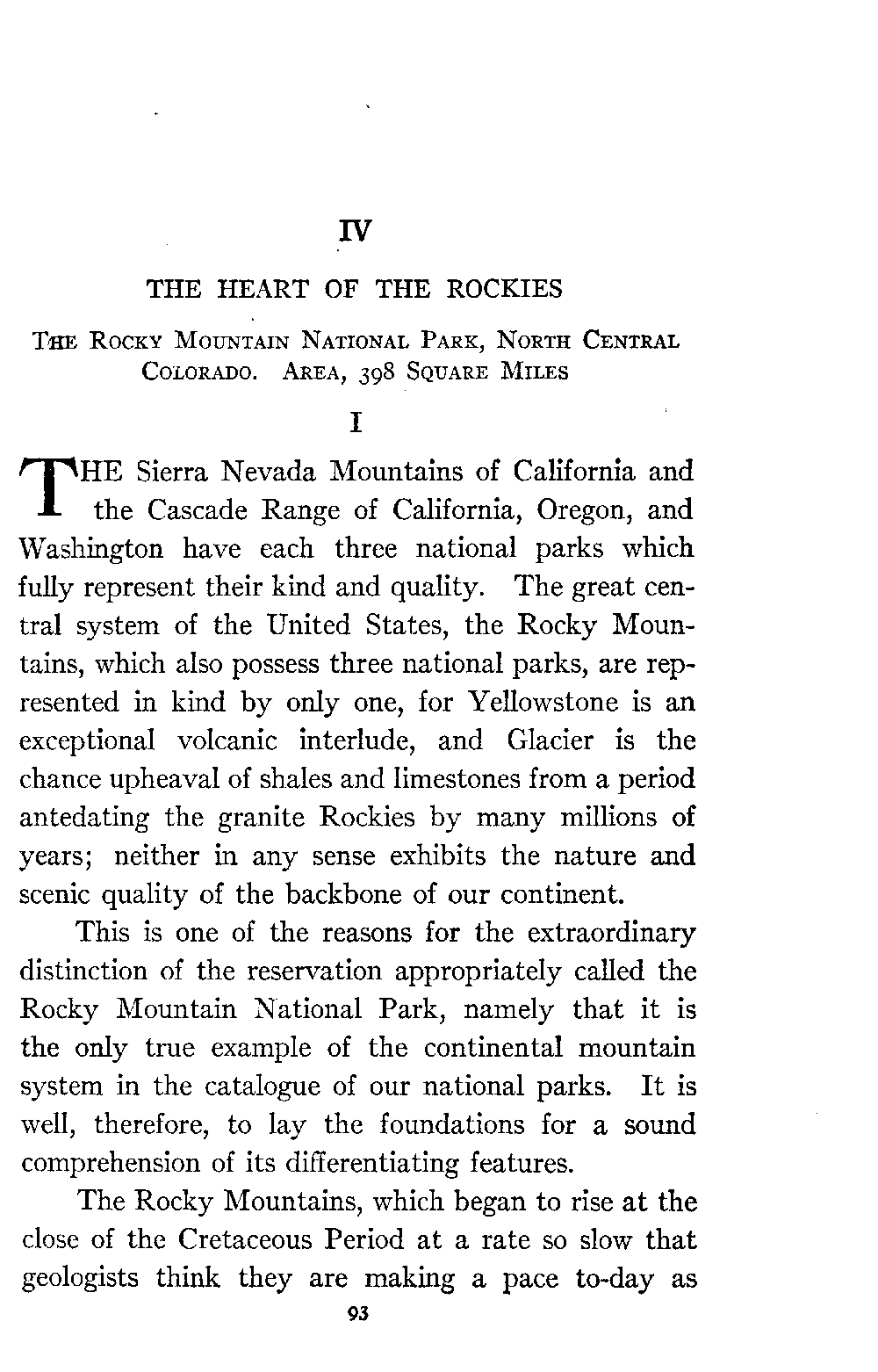 IV

THE HEART OF THE ROCKIES

THE ROCKY MOUNTAIN NATIONAL PARK, NORTH CENTRAL COLORADO. AREA, 398 SQUARE MILES

I

THE Sierra Nevada Mountains of California and the Cascade Range of California, Oregon, and Washington have each three national parks which fully represent their kind and quality. The great central system of the United States, the Rocky Mountains, which also possess three national parks, are represented in kind by only one, for Yellowstone is an exceptional volcanic interlude, and Glacier is the chance upheaval of shales and limestones from a period antedating the granite Rockies by many millions of years; neither in any sense exhibits the nature and scenic quality of the backbone of our continent.

This is one of the reasons for the extraordinary distinction of the reservation appropriately called the Rocky Mountain National Park, namely that it is the only true example of the continental mountain system in the catalogue of our national parks. It is well, therefore, to lay the foundations for a sound comprehension of its differentiating features.

The Rocky Mountains, which began to rise at the close of the Cretaceous Period at a rate so slow that geologists think they are making a pace to-day as

93